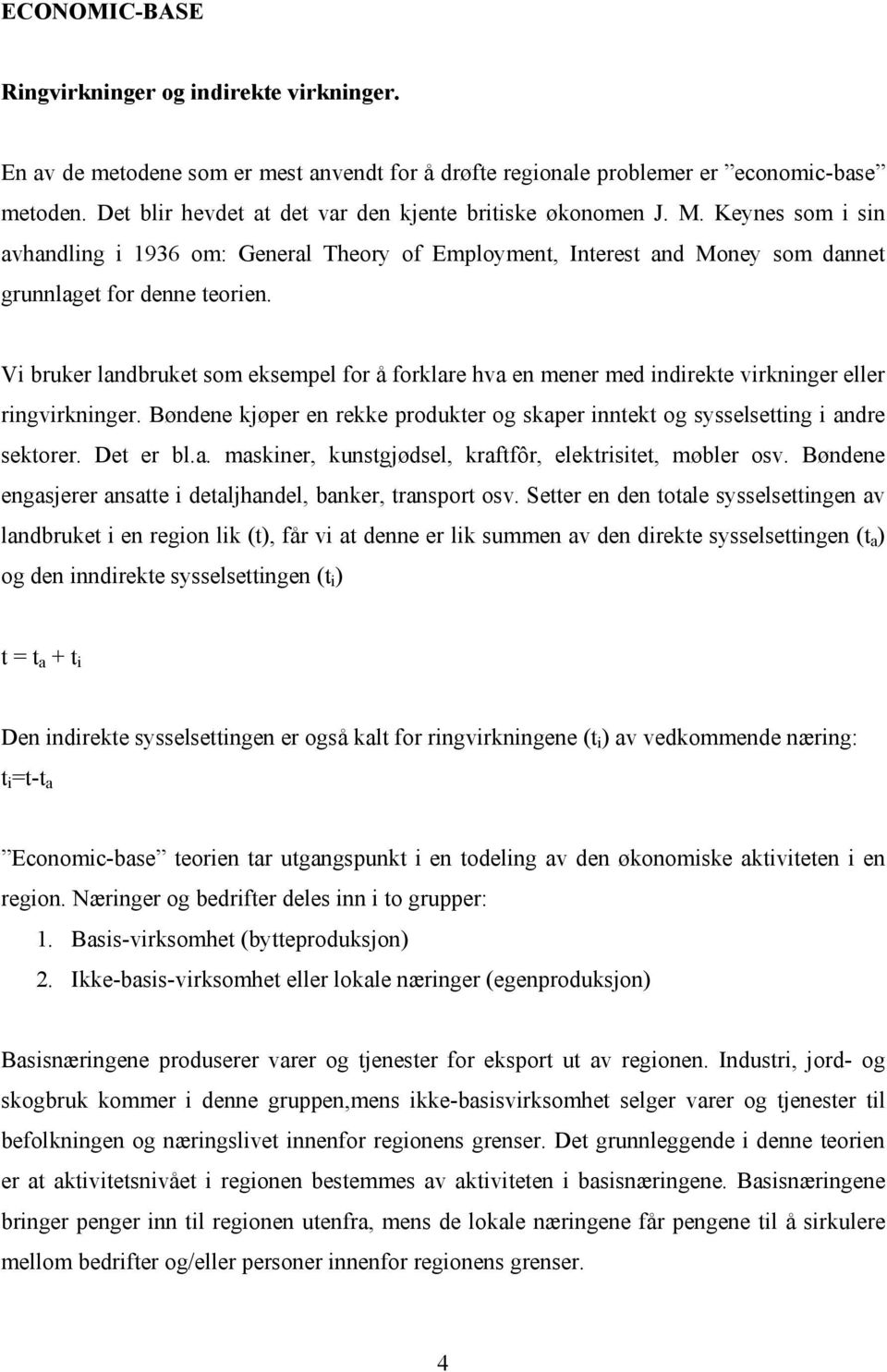 ECONOMIC-BASE

Ringvirkninger og indirekte virkninger.

En av de metodene som er mest anvendt for å drøfte regionale problemer er ”economic-base” metoden. Det blir hevdet at det var den kjente britiske økonomen J. M. Keynes som i sin avhandling i 1936 om: General Theory of Employment, Interest and Money som dannet grunnlaget for denne teorien.

Vi bruker landbruket som eksempel for å forklare hva en mener med indirekte virkninger eller ringvirkninger. Bøndene kjøper en rekke produkter og skaper inntekt og sysselsetting i andre sektorer. Det er bl.a. maskiner, kunstgjødsel, kraftfôr, elektrisitet, møbler osv. Bøndene engasjerer ansatte i detaljhandel, banker, transport osv. Setter en den totale sysselsettingen av landbruket i en region lik (t), får vi at denne er lik summen av den direkte sysselsettingen ($t_a$) og den inndirekte sysselsettingen ($t_i$)

$t = t_a + t_i$

Den indirekte sysselsettingen er også kalt for ringvirkningene ($t_i$) av vedkommende næring: $t_i=t-t_a$

”Economic-base” teorien tar utgangspunkt i en todeling av den økonomiske aktiviteten i en region. Næringer og bedrifter deles inn i to grupper:
1. Basis-virksomhet (bytteproduksjon)
2. Ikke-basis-virksomhet eller lokale næringer (egenproduksjon)

Basisnæringene produserer varer og tjenester for eksport ut av regionen. Industri, jord- og skogbruk kommer i denne gruppen,mens ikke-basisvirksomhet selger varer og tjenester til befolkningen og næringslivet innenfor regionens grenser. Det grunnleggende i denne teorien er at aktivitetsnivået i regionen bestemmes av aktiviteten i basisnæringene. Basisnæringene bringer penger inn til regionen utenfra, mens de lokale næringene får pengene til å sirkulere mellom bedrifter og/eller personer innenfor regionens grenser.

4